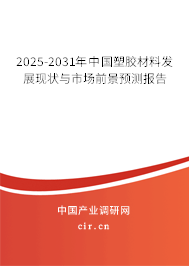 2025-2031年中国塑胶材料发展现状与市场前景预测报告

中国产业调研网

cir.cn